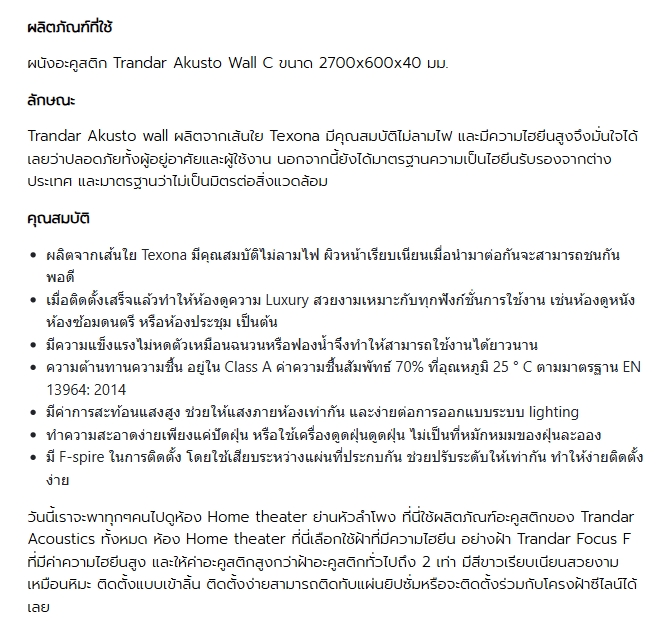 ผลิตภัณฑ์ที่ใช้

ผนังอะคูสติก Trandar Akusto Wall C ขนาด 2700x600x40 มม.

ลักษณะ

Trandar Akusto wall ผลิตจากเส้นใย Texona มีคุณสมบัติไม่ลามไฟ และมีความไฮยีนสูงจึงมั่นใจได้เลยว่าปลอดภัยทั้งผู้อยู่อาศัยและผู้ใช้งาน นอกจากนี้ยังได้มาตรฐานความเป็นไฮยีนรับรองจากต่างประเทศ และมาตรฐานว่าไม่เป็นมิตรต่อสิ่งแวดล้อม

คุณสมบัติ

- ผลิตจากเส้นใย Texona มีคุณสมบัติไม่ลามไฟ ผิวหน้าเรียบเนียนเมื่อนำมาต่อกันจะสามารถชนกันพอดี
- เมื่อติดตั้งเสร็จแล้วทำให้ห้องดูความ Luxury สวยงามเหมาะกับทุกฟังก์ชั่นการใช้งาน เช่นห้องดูหนัง ห้องซ้อมดนตรี หรือห้องประชุม เป็นต้น
- มีความแข็งแรงไม่หดตัวเหมือนฉนวนหรือฟองน้ำจึงทำให้สามารถใช้งานได้ยาวนาน
- ความต้านทานความชื้น อยู่ใน Class A ค่าความชื้นสัมพัทธ์ 70% ที่อุณหภูมิ 25 ° C ตามมาตรฐาน EN 13964: 2014
- มีค่าการสะท้อนแสงสูง ช่วยให้แสงภายห้องเท่ากัน และง่ายต่อการออกแบบระบบ lighting
- ทำความสะอาดง่ายเพียงแค่ปัดฝุ่น หรือใช้เครื่องดูดฝุ่นดูดฝุ่น ไม่เป็นที่หมักหมมของฝุ่นละออง
- มี F-spire ในการติดตั้ง โดยใช้เสียบระหว่างแผ่นที่ประกบกัน ช่วยปรับระดับให้เท่ากัน ทำให้ง่ายติดตั้งง่าย

วันนี้เราจะพาทุกๆคนไปดูห้อง Home theater ย่านหัวลำโพง ที่นี่ใช้ผลิตภัณฑ์อะคูสติกของ Trandar Acoustics ทั้งหมด ห้อง Home theater ที่นี่เลือกใช้ฝ้าที่มีความไฮยีน อย่างฝ้า Trandar Focus F ที่มีค่าความไฮยีนสูง และให้ค่าอะคูสติกสูงกว่าฝ้าอะคูสติกทั่วไปถึง 2 เท่า มีสีขาวเรียบเนียนสวยงามเหมือนหิมะ ติดตั้งแบบเข้าลิ้น ติดตั้งง่ายสามารถติดทับแผ่นยิปซั่มหรือจะติดตั้งร่วมกับโครงฝ้าซีไลน์ได้เลย